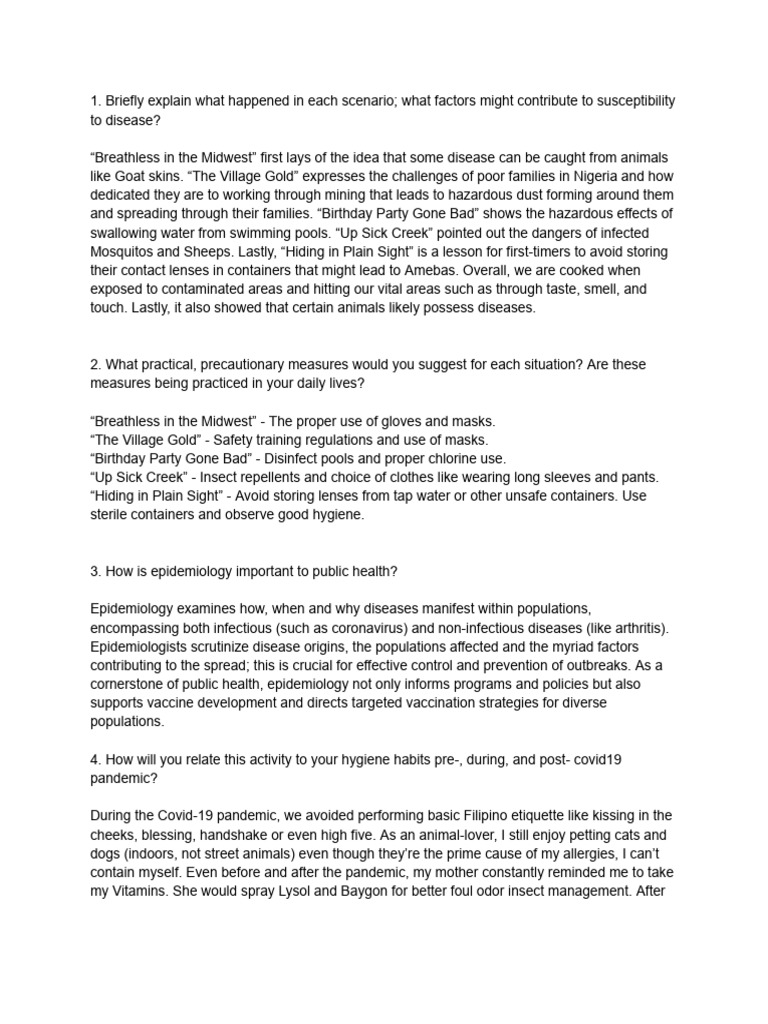 1. Briefly explain what happened in each scenario; what factors might contribute to susceptibility to disease?

“Breathless in the Midwest” first lays of the idea that some disease can be caught from animals like Goat skins. “The Village Gold” expresses the challenges of poor families in Nigeria and how dedicated they are to working through mining that leads to hazardous dust forming around them and spreading through their families. “Birthday Party Gone Bad” shows the hazardous effects of swallowing water from swimming pools. “Up Sick Creek” pointed out the dangers of infected Mosquitos and Sheeps. Lastly, “Hiding in Plain Sight” is a lesson for first-timers to avoid storing their contact lenses in containers that might lead to Amebas. Overall, we are cooked when exposed to contaminated areas and hitting our vital areas such as through taste, smell, and touch. Lastly, it also showed that certain animals likely possess diseases.

2. What practical, precautionary measures would you suggest for each situation? Are these measures being practiced in your daily lives?

“Breathless in the Midwest” - The proper use of gloves and masks.
“The Village Gold” - Safety training regulations and use of masks.
“Birthday Party Gone Bad” - Disinfect pools and proper chlorine use.
“Up Sick Creek” - Insect repellents and choice of clothes like wearing long sleeves and pants.
“Hiding in Plain Sight” - Avoid storing lenses from tap water or other unsafe containers. Use sterile containers and observe good hygiene.

3. How is epidemiology important to public health?

Epidemiology examines how, when and why diseases manifest within populations, encompassing both infectious (such as coronavirus) and non-infectious diseases (like arthritis). Epidemiologists scrutinize disease origins, the populations affected and the myriad factors contributing to the spread; this is crucial for effective control and prevention of outbreaks. As a cornerstone of public health, epidemiology not only informs programs and policies but also supports vaccine development and directs targeted vaccination strategies for diverse populations.

4. How will you relate this activity to your hygiene habits pre-, during, and post- covid19 pandemic?

During the Covid-19 pandemic, we avoided performing basic Filipino etiquette like kissing in the cheeks, blessing, handshake or even high five. As an animal-lover, I still enjoy petting cats and dogs (indoors, not street animals) even though they’re the prime cause of my allergies, I can’t contain myself. Even before and after the pandemic, my mother constantly reminded me to take my Vitamins. She would spray Lysol and Baygon for better foul odor insect management. After